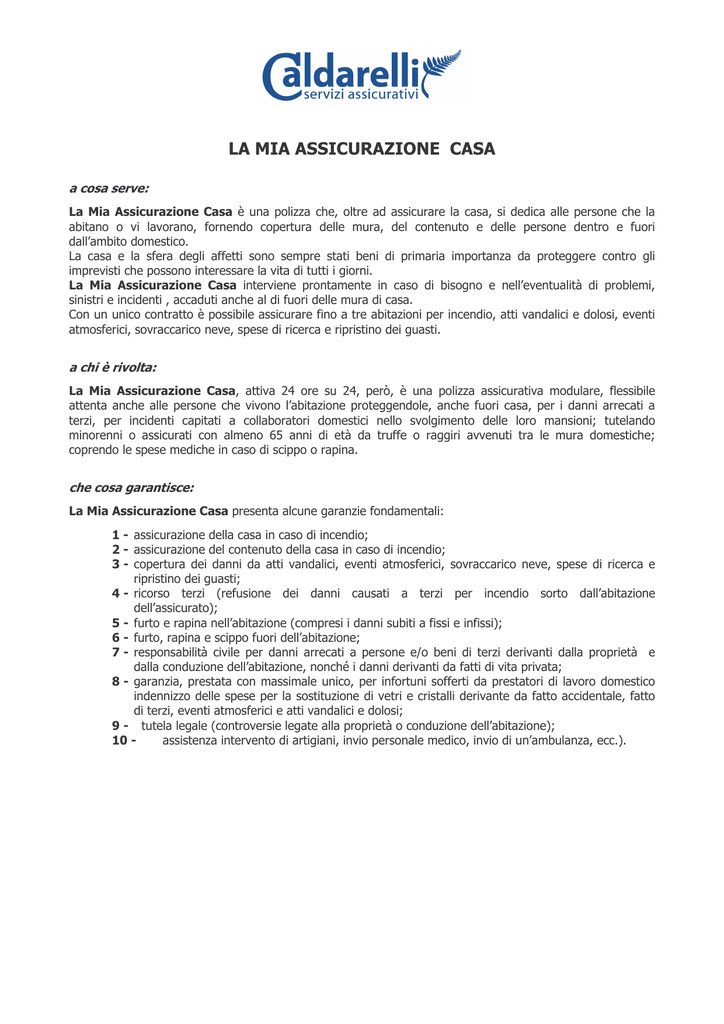 Caldarelli
servizi assicurativi

LA MIA ASSICURAZIONE CASA

a cosa serve:

La Mia Assicurazione Casa è una polizza che, oltre ad assicurare la casa, si dedica alle persone che la abitano o vi lavorano, fornendo copertura delle mura, del contenuto e delle persone dentro e fuori dall'ambito domestico.
La casa e la sfera degli affetti sono sempre stati beni di primaria importanza da proteggere contro gli imprevisti che possono interessare la vita di tutti i giorni.
La Mia Assicurazione Casa interviene prontamente in caso di bisogno e nell'eventualità di problemi, sinistri e incidenti , accaduti anche al di fuori delle mura di casa.
Con un unico contratto è possibile assicurare fino a tre abitazioni per incendio, atti vandalici e dolosi, eventi atmosferici, sovraccarico neve, spese di ricerca e ripristino dei guasti.

a chi è rivolta:

La Mia Assicurazione Casa, attiva 24 ore su 24, però, è una polizza assicurativa modulare, flessibile attenta anche alle persone che vivono l'abitazione proteggendole, anche fuori casa, per i danni arrecati a terzi, per incidenti capitati a collaboratori domestici nello svolgimento delle loro mansioni; tutelando minorenni o assicurati con almeno 65 anni di età da truffe o raggiri avvenuti tra le mura domestiche; coprendo le spese mediche in caso di scippo o rapina.

che cosa garantisce:

La Mia Assicurazione Casa presenta alcune garanzie fondamentali:

1 - assicurazione della casa in caso di incendio;
2 - assicurazione del contenuto della casa in caso di incendio;
3 - copertura dei danni da atti vandalici, eventi atmosferici, sovraccarico neve, spese di ricerca e ripristino dei guasti;
4 - ricorso terzi (refusione dei danni causati a terzi per incendio sorto dall'abitazione dell'assicurato);
5 - furto e rapina nell'abitazione (compresi i danni subiti a fissi e infissi);
6 - furto, rapina e scippo fuori dell'abitazione;
7 - responsabilità civile per danni arrecati a persone e/o beni di terzi derivanti dalla proprietà e dalla conduzione dell'abitazione, nonché i danni derivanti da fatti di vita privata;
8 - garanzia, prestata con massimale unico, per infortuni sofferti da prestatori di lavoro domestico indennizzo delle spese per la sostituzione di vetri e cristalli derivante da fatto accidentale, fatto di terzi, eventi atmosferici e atti vandalici e dolosi;
9 - tutela legale (controversie legate alla proprietà o conduzione dell'abitazione);
10 - assistenza intervento di artigiani, invio personale medico, invio di un'ambulanza, ecc.).